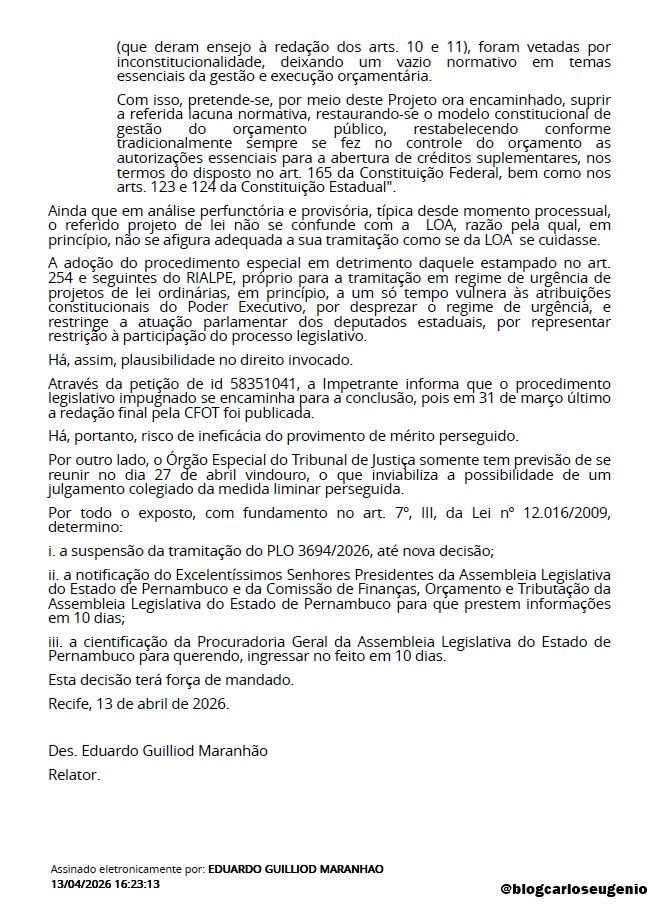 (que deram ensejo à redação dos arts. 10 e 11), foram vetadas por inconstitucionalidade, deixando um vazio normativo em temas essenciais da gestão e execução orçamentária.

Com isso, pretende-se, por meio deste Projeto ora encaminhado, suprir a referida lacuna normativa, restaurando-se o modelo constitucional de gestão do orçamento público, restabelecendo conforme tradicionalmente sempre se fez no controle do orçamento as autorizações essenciais para a abertura de créditos suplementares, nos termos do disposto no art. 165 da Constituição Federal, bem como nos arts. 123 e 124 da Constituição Estadual".

Ainda que em análise perfunctória e provisória, típica desde momento processual, o referido projeto de lei não se confunde com a LOA, razão pela qual, em princípio, não se afigura adequada a sua tramitação como se da LOA se cuidasse.

A adoção do procedimento especial em detrimento daquele estampado no art. 254 e seguintes do RIALPE, próprio para a tramitação em regime de urgência de projetos de lei ordinárias, em princípio, a um só tempo vulnera às atribuições constitucionais do Poder Executivo, por desprezar o regime de urgência, e restringe a atuação parlamentar dos deputados estaduais, por representar restrição à participação do processo legislativo.

Há, assim, plausibilidade no direito invocado.

Através da petição de id 58351041, a Impetrante informa que o procedimento legislativo impugnado se encaminha para a conclusão, pois em 31 de março último a redação final pela CFOT foi publicada.

Há, portanto, risco de ineficácia do provimento de mérito perseguido.

Por outro lado, o Órgão Especial do Tribunal de Justiça somente tem previsão de se reunir no dia 27 de abril vindouro, o que inviabiliza a possibilidade de um julgamento colegiado da medida liminar perseguida.

Por todo o exposto, com fundamento no art. 7º, III, da Lei nº 12.016/2009, determino:

i. a suspensão da tramitação do PLO 3694/2026, até nova decisão;

ii. a notificação do Excelentíssimos Senhores Presidentes da Assembleia Legislativa do Estado de Pernambuco e da Comissão de Finanças, Orçamento e Tributação da Assembleia Legislativa do Estado de Pernambuco para que prestem informações em 10 dias;

iii. a cientificação da Procuradoria Geral da Assembleia Legislativa do Estado de Pernambuco para querendo, ingressar no feito em 10 dias.

Esta decisão terá força de mandado.

Recife, 13 de abril de 2026.

Des. Eduardo Guilliod Maranhão

Relator.

Assinado eletronicamente por: EDUARDO GUILLIOD MARANHAO
13/04/2026 16:23:13

@blogcarloseugenio